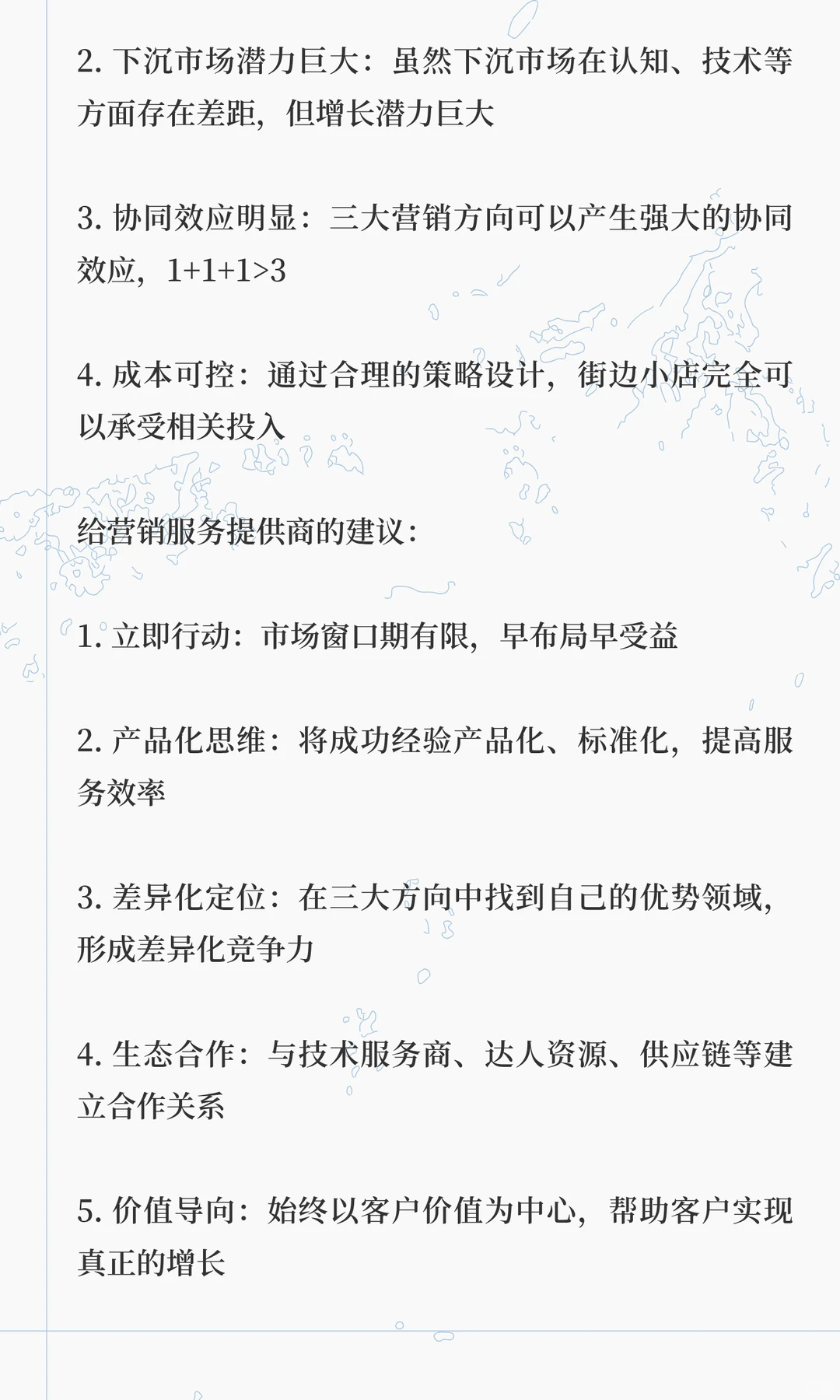 2. 下沉市场潜力巨大：虽然下沉市场在认知、技术等方面存在差距，但增长潜力巨大

3. 协同效应明显：三大营销方向可以产生强大的协同效应，1+1+1>3

4. 成本可控：通过合理的策略设计，街边小店完全可以承受相关投入

给营销服务提供商的建议：

1. 立即行动：市场窗口期有限，早布局早受益

2. 产品化思维：将成功经验产品化、标准化，提高服务效率

3. 差异化定位：在三大方向中找到自己的优势领域，形成差异化竞争力

4. 生态合作：与技术服务商、达人资源、供应链等建立合作关系

5. 价值导向：始终以客户价值为中心，帮助客户实现真正的增长